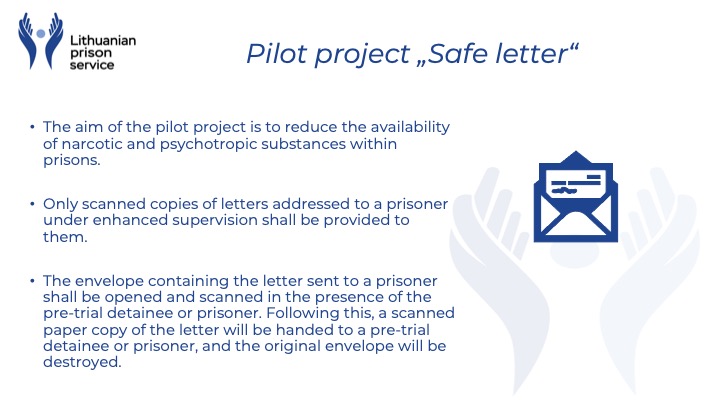 Lithuanian
prison
service

Pilot project „Safe letter“

• The aim of the pilot project is to reduce the availability of narcotic and psychotropic substances within prisons.

• Only scanned copies of letters addressed to a prisoner under enhanced supervision shall be provided to them.

• The envelope containing the letter sent to a prisoner shall be opened and scanned in the presence of the pre-trial detainee or prisoner. Following this, a scanned paper copy of the letter will be handed to a pre-trial detainee or prisoner, and the original envelope will be destroyed.